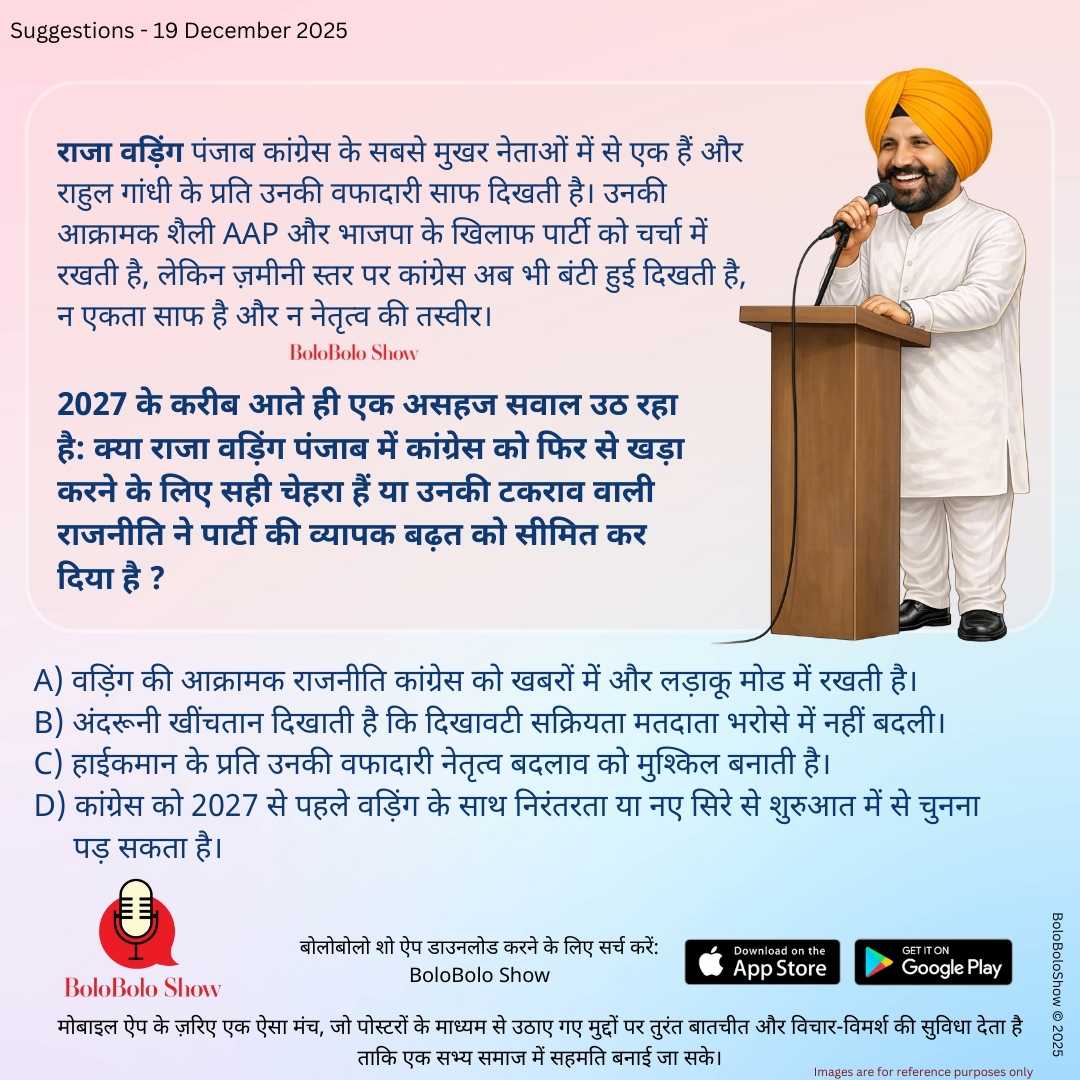 Suggestions - 19 December 2025

राजा वड़िंग पंजाब कांग्रेस के सबसे मुखर नेताओं में से एक हैं और राहुल गांधी के प्रति उनकी वफादारी साफ दिखती है। उनकी आक्रामक शैली AAP और भाजपा के खिलाफ पार्टी को चर्चा में रखती है, लेकिन ज़मीनी स्तर पर कांग्रेस अब भी बंटी हुई दिखती है, न एकता साफ है और न नेतृत्व की तस्वीर।

BoloBolo Show

2027 के करीब आते ही एक असहज सवाल उठ रहा है: क्या राजा वड़िंग पंजाब में कांग्रेस को फिर से खड़ा करने के लिए सही चेहरा हैं या उनकी टकराव वाली राजनीति ने पार्टी की व्यापक बढ़त को सीमित कर दिया है ?

A) वड़िंग की आक्रामक राजनीति कांग्रेस को खबरों में और लड़ाकू मोड में रखती है।
B) अंदरूनी खींचतान दिखाती है कि दिखावटी सक्रियता मतदाता भरोसे में नहीं बदली।
C) हाईकमान के प्रति उनकी वफादारी नेतृत्व बदलाव को मुश्किल बनाती है।
D) कांग्रेस को 2027 से पहले वड़िंग के साथ निरंतरता या नए सिरे से शुरुआत में से चुनना पड़ सकता है।

BoloBolo Show

बोलोबोलो शो ऐप डाउनलोड करने के लिए सर्च करें: BoloBolo Show

Download on the App Store

GET IT ON Google Play

BoloBoloShow © 2025

मोबाइल ऐप के ज़रिए एक ऐसा मंच, जो पोस्टरों के माध्यम से उठाए गए मुद्दों पर तुरंत बातचीत और विचार-विमर्श की सुविधा देता है ताकि एक सभ्य समाज में सहमति बनाई जा सके।

Images are for reference purposes only